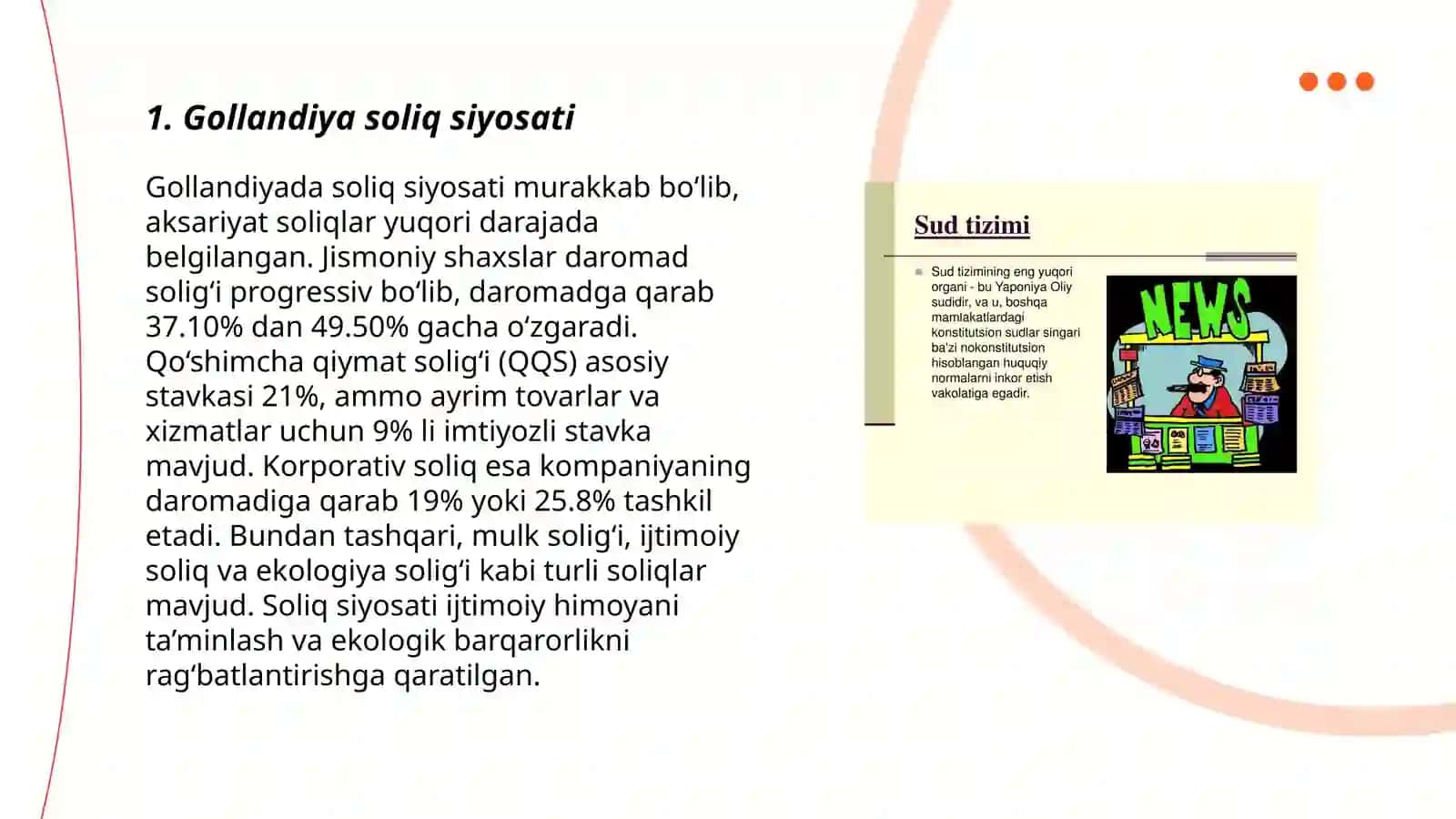 1. Gollandiya soliq siyosati

Gollandiyada soliq siyosati murakkab bo‘lib, aksariyat soliqlar yuqori darajada belgilangan. Jismoniy shaxslar daromad solig‘i progressiv bo‘lib, daromadga qarab 37.10% dan 49.50% gacha o‘zgaradi. Qo‘shimcha qiymat solig‘i (QQS) asosiy stavkasi 21%, ammo ayrim tovarlar va xizmatlar uchun 9% li imtiyozli stavka mavjud. Korporativ soliq esa kompaniyaning daromadiga qarab 19% yoki 25.8% tashkil etadi. Bundan tashqari, mulk solig‘i, ijtimoiy soliq va ekologiya solig‘i kabi turli soliqlar mavjud. Soliq siyosati ijtimoiy himoyani ta’minlash va ekologik barqarorlikni rag‘batlantirishga qaratilgan.

Sud tizimi

Sud tizimining eng yuqori organi - bu Yaponiya Oliy sudidir, va u, boshqa mamlakatlardagi konstitutsion sudlar singari ba'zi nokonstitutsion hisoblangan huquqiy normalarni inkor etish vakolatiga egadir.

NEWS